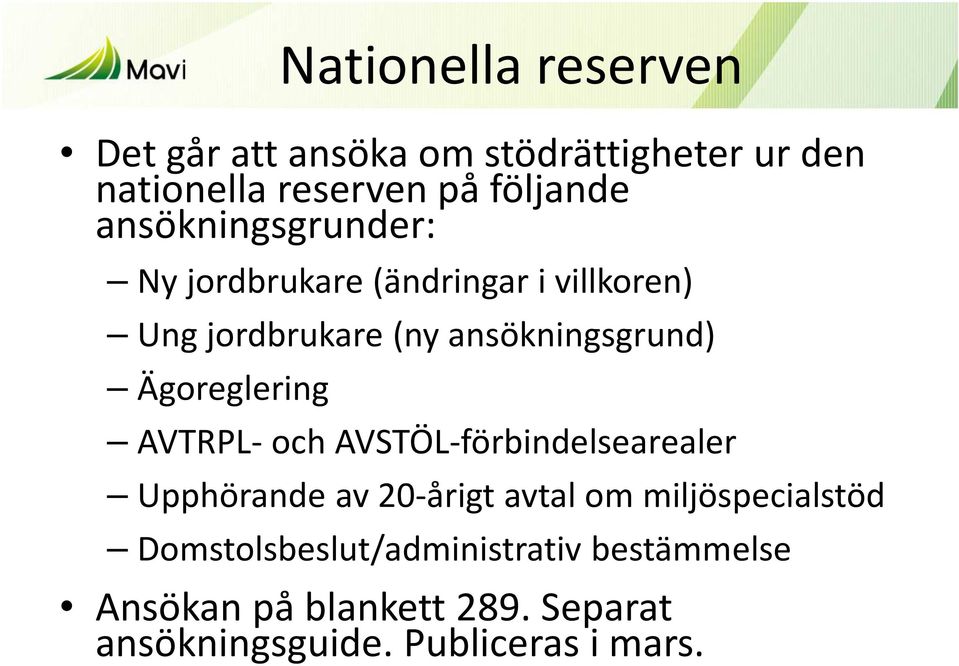 Mavi

Nationella reserven

• Det går att ansöka om stödrättigheter ur den nationella reserven på följande ansökningsgrunder:

– Ny jordbrukare (ändringar i villkoren)

– Ung jordbrukare (ny ansökningsgrund)

– Ägoreglering

– AVTRPL- och AVSTÖL-förbindelsearealer

– Upphörande av 20-årigt avtal om miljöspecialstöd

– Domstolsbeslut/administrativ bestämmelse

• Ansökan på blankett 289. Separat ansökningsguide. Publiceras i mars.